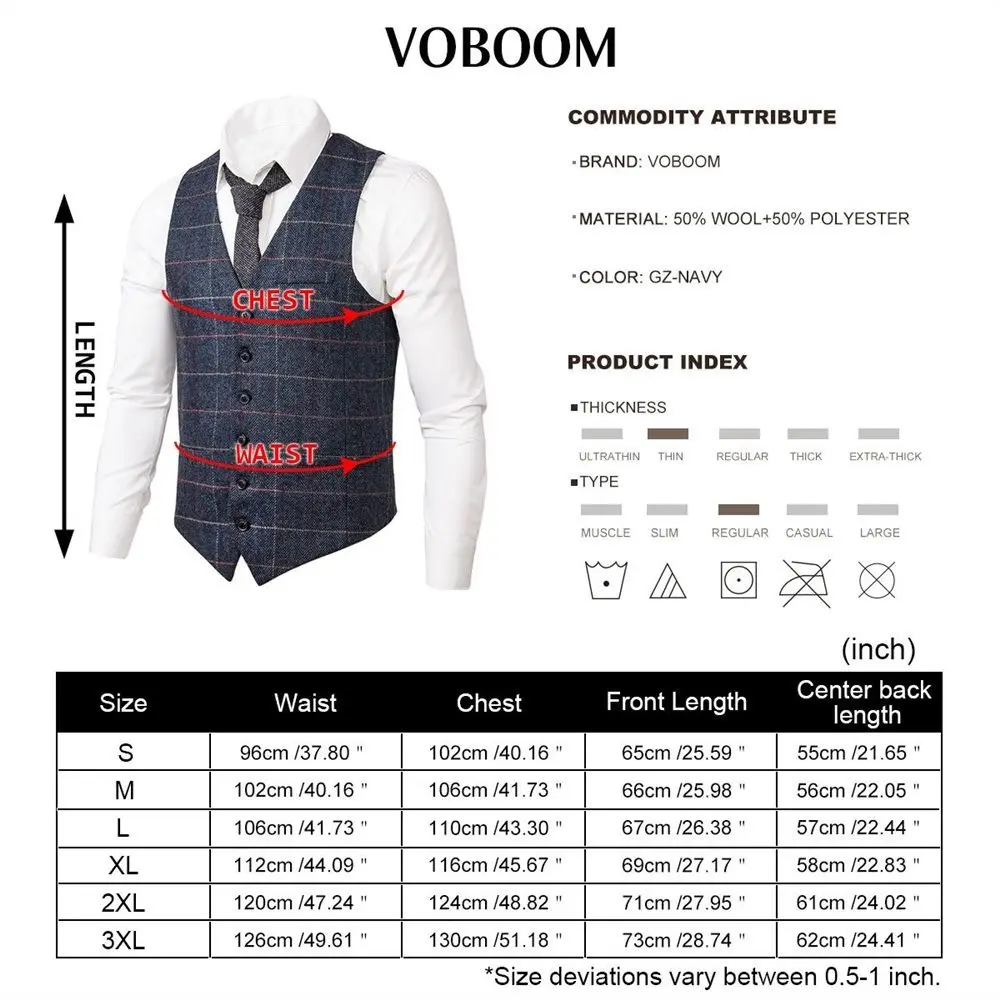 VOBOOM

LENGTH

CHEST

WAIST

COMMODITY ATTRIBUTE

• BRAND: VOBOOM

• MATERIAL: 50% WOOL+50% POLYESTER

• COLOR: GZ-NAVY

PRODUCT INDEX

■ THICKNESS

ULTRATHIN THIN REGULAR THICK EXTRA-THICK

■ TYPE

MUSCLE SLIM REGULAR CASUAL LARGE

(inch)

| Size | Waist | Chest | Front Length | Center back length |
|---|---|---|---|---|
| S | 96cm /37.80 " | 102cm /40.16 " | 65cm /25.59 " | 55cm /21.65 " |
| M | 102cm /40.16 " | 106cm /41.73 " | 66cm /25.98 " | 56cm /22.05 " |
| L | 106cm /41.73 " | 110cm /43.30 " | 67cm /26.38 " | 57cm /22.44 " |
| XL | 112cm /44.09 " | 116cm /45.67 " | 69cm /27.17 " | 58cm /22.83 " |
| 2XL | 120cm /47.24 " | 124cm /48.82 " | 71cm /27.95 " | 61cm /24.02 " |
| 3XL | 126cm /49.61 " | 130cm /51.18 " | 73cm /28.74 " | 62cm /24.41 " |

*Size deviations vary between 0.5-1 inch.